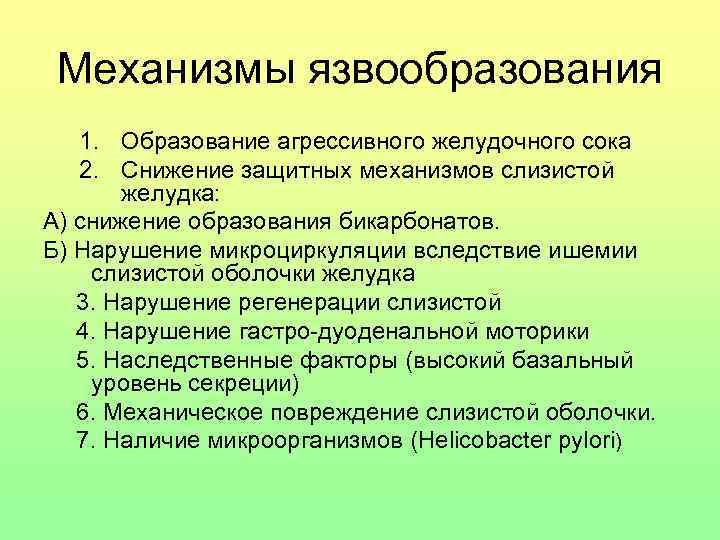 Механизмы язвообразования

1. Образование агрессивного желудочного сока
2. Снижение защитных механизмов слизистой желудка:

А) снижение образования бикарбонатов.

Б) Нарушение микроциркуляции вследствие ишемии слизистой оболочки желудка

3. Нарушение регенерации слизистой
4. Нарушение гастро-дуоденальной моторики
5. Наследственные факторы (высокий базальный уровень секреции)
6. Механическое повреждение слизистой оболочки.
7. Наличие микроорганизмов (Helicobacter pylori)